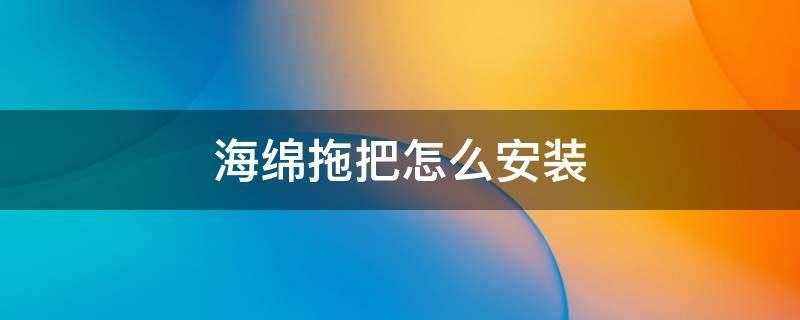 海绵拖把怎么安装